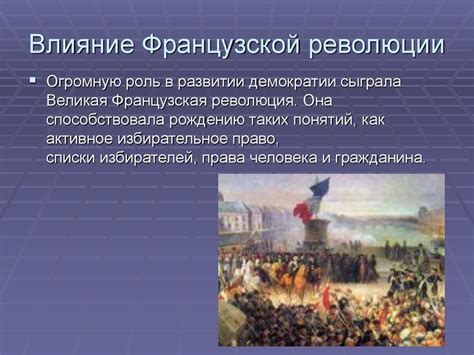 Влияние Французской революции

Огромную роль в развитии демократии сыграла Великая Французская революция. Она способствовала рождению таких понятий, как активное избирательное право, списки избирателей, права человека и гражданина.